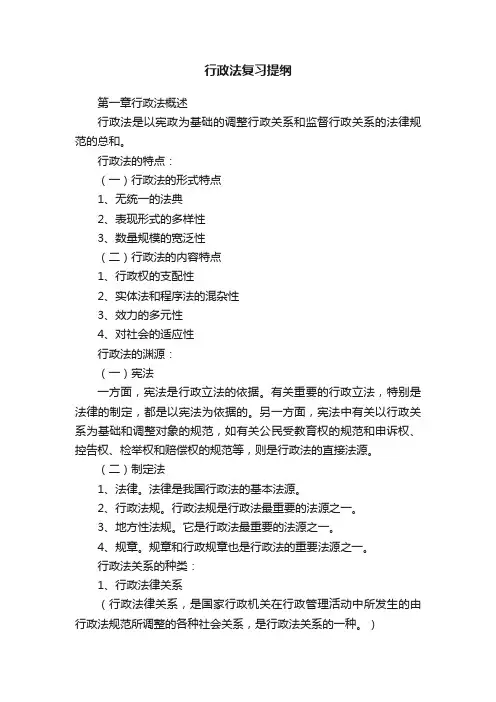 行政法复习提纲

第一章行政法概述

行政法是以宪政为基础的调整行政关系和监督行政关系的法律规范的总和。

行政法的特点：

（一）行政法的形式特点

1、无统一的法典

2、表现形式的多样性

3、数量规模的宽泛性

（二）行政法的内容特点

1、行政权的支配性

2、实体法和程序法的混杂性

3、效力的多元性

4、对社会的适应性

行政法的渊源：

（一）宪法

一方面，宪法是行政立法的依据。有关重要的行政立法，特别是法律的制定，都是以宪法为依据的。另一方面，宪法中有关以行政关系为基础和调整对象的规范，如有关公民受教育权的规范和申诉权、控告权、检举权和赔偿权的规范等，则是行政法的直接法源。

（二）制定法

1、法律。法律是我国行政法的基本法源。

2、行政法规。行政法规是行政法最重要的法源之一。

3、地方性法规。它是行政法最重要的法源之一。

4、规章。规章和行政规章也是行政法的重要法源之一。

行政法关系的种类：

1、行政法律关系

（行政法律关系，是国家行政机关在行政管理活动中所发生的由行政法规范所调整的各种社会关系，是行政法关系的一种。）